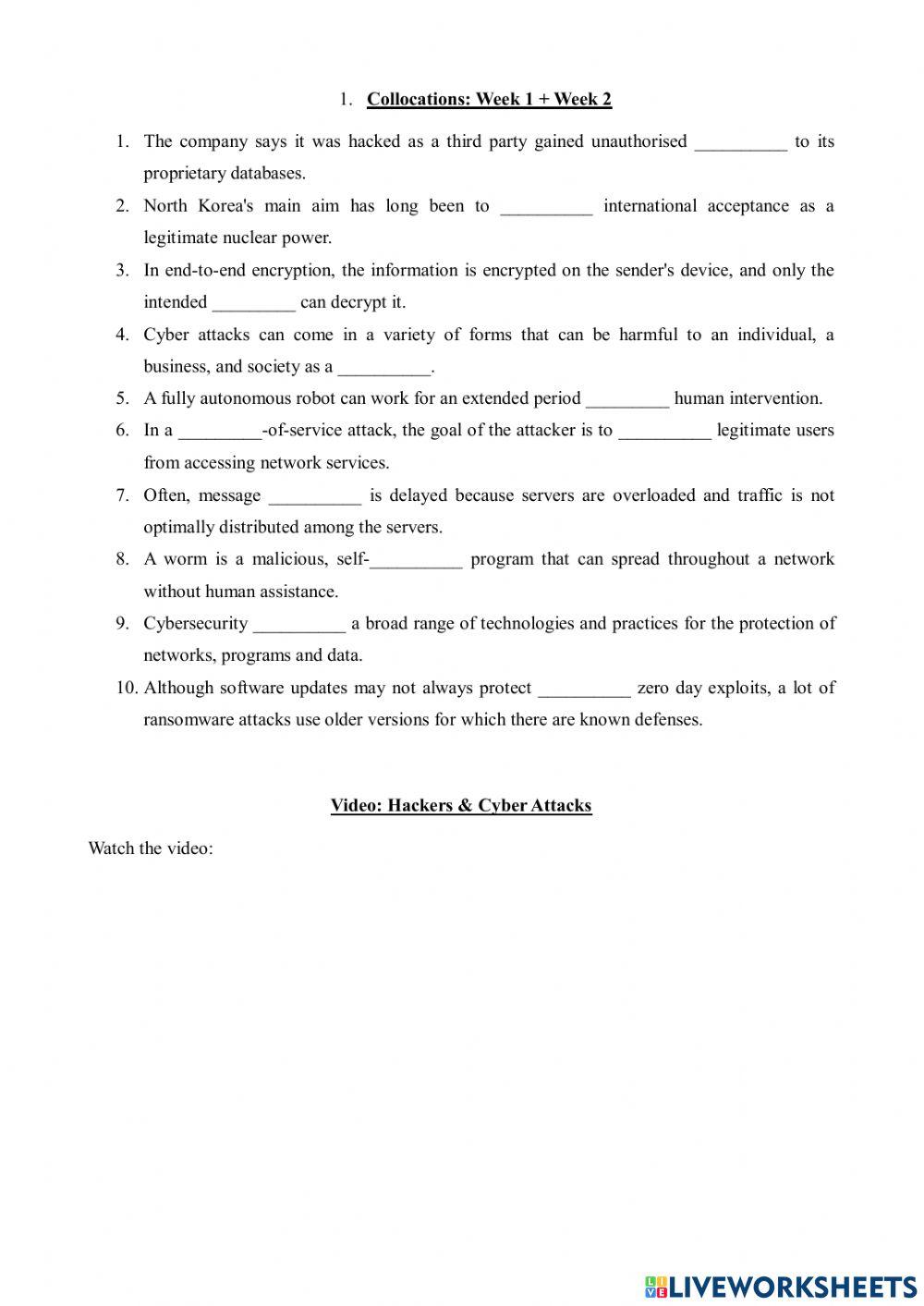 1. Collocations: Week 1 + Week 2

1. The company says it was hacked as a third party gained unauthorised __________ to its proprietary databases.
2. North Korea's main aim has long been to __________ international acceptance as a legitimate nuclear power.
3. In end-to-end encryption, the information is encrypted on the sender's device, and only the intended _________ can decrypt it.
4. Cyber attacks can come in a variety of forms that can be harmful to an individual, a business, and society as a __________.
5. A fully autonomous robot can work for an extended period _________ human intervention.
6. In a _________-of-service attack, the goal of the attacker is to __________ legitimate users from accessing network services.
7. Often, message __________ is delayed because servers are overloaded and traffic is not optimally distributed among the servers.
8. A worm is a malicious, self-__________ program that can spread throughout a network without human assistance.
9. Cybersecurity __________ a broad range of technologies and practices for the protection of networks, programs and data.
10. Although software updates may not always protect __________ zero day exploits, a lot of ransomware attacks use older versions for which there are known defenses.

Video: Hackers & Cyber Attacks

Watch the video:

LIVEWORKSHEETS